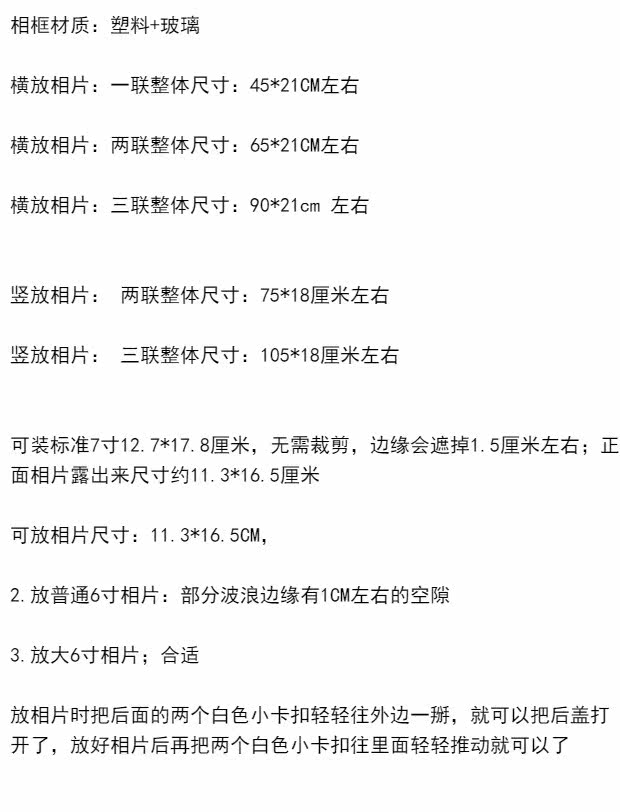 相框材质：塑料+玻璃

横放相片：一联整体尺寸：45*21CM左右

横放相片：两联整体尺寸：65*21CM左右

横放相片：三联整体尺寸：90*21cm 左右

竖放相片： 两联整体尺寸：75*18厘米左右

竖放相片： 三联整体尺寸：105*18厘米左右

可装标准7寸12.7*17.8厘米，无需裁剪，边缘会遮掉1.5厘米左右；正面相片露出来尺寸约11.3*16.5厘米

可放相片尺寸：11.3*16.5CM,

2.放普通6寸相片：部分波浪边缘有1CM左右的空隙

3.放大6寸相片；合适

放相片时把后面的两个白色小卡扣轻轻往外边一掰，就可以把后盖打开了，放好相片后再把两个白色小卡扣往里面轻轻推动就可以了